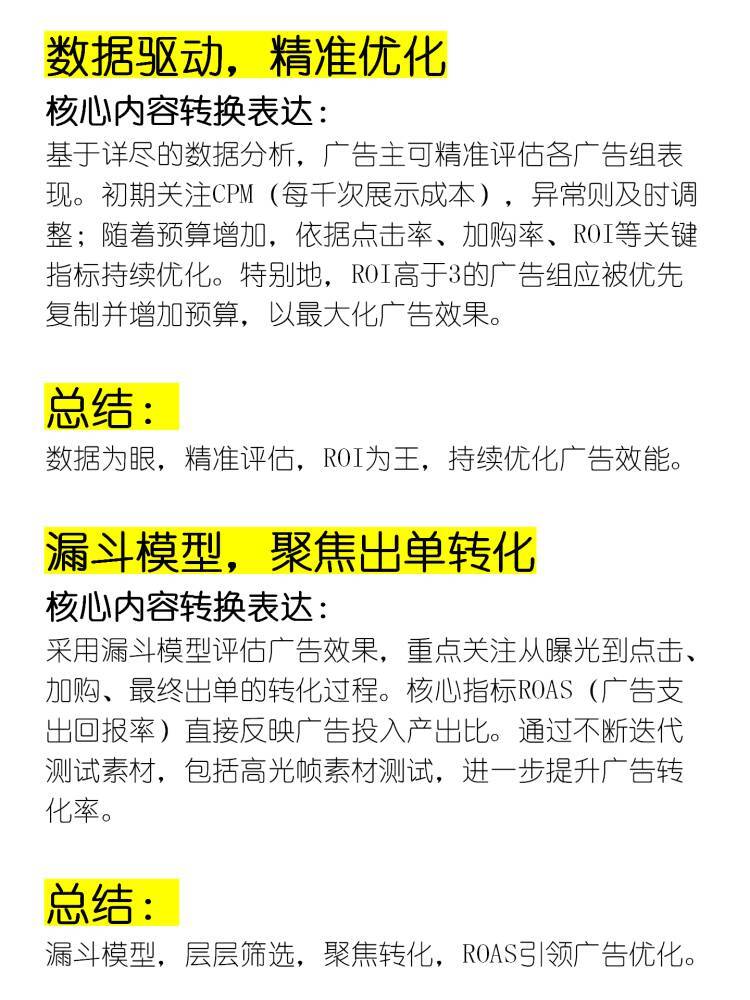 数据驱动，精准优化

核心内容转换表达：

基于详尽的数据分析，广告主可精准评估各广告组表现。初期关注CPM（每千次展示成本），异常则及时调整；随着预算增加，依据点击率、加购率、ROI等关键指标持续优化。特别地，ROI高于3的广告组应被优先复制并增加预算，以最大化广告效果。

总结：

数据为眼，精准评估，ROI为王，持续优化广告效能。

漏斗模型，聚焦出单转化

核心内容转换表达：

采用漏斗模型评估广告效果，重点关注从曝光到点击、加购、最终出单的转化过程。核心指标ROAS（广告支出回报率）直接反映广告投入产出比。通过不断迭代测试素材，包括高光帧素材测试，进一步提升广告转化率。

总结：

漏斗模型，层层筛选，聚焦转化，ROAS引领广告优化。